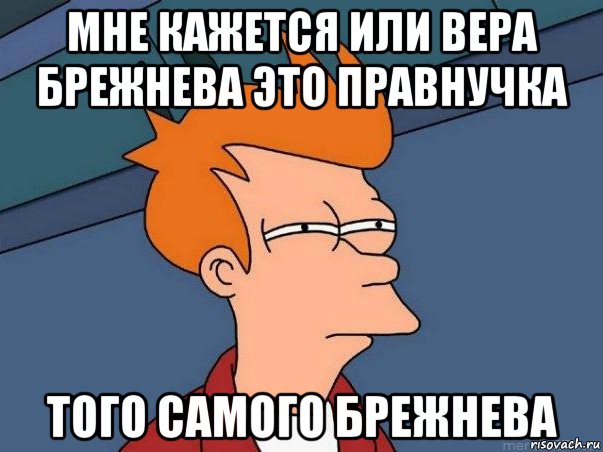 МНЕ КАЖЕТСЯ ИЛИ ВЕРА БРЕЖНЕВА ЭТО ПРАВНУЧКА

ТОГО САМОГО БРЕЖНЕВА

risovach.ru